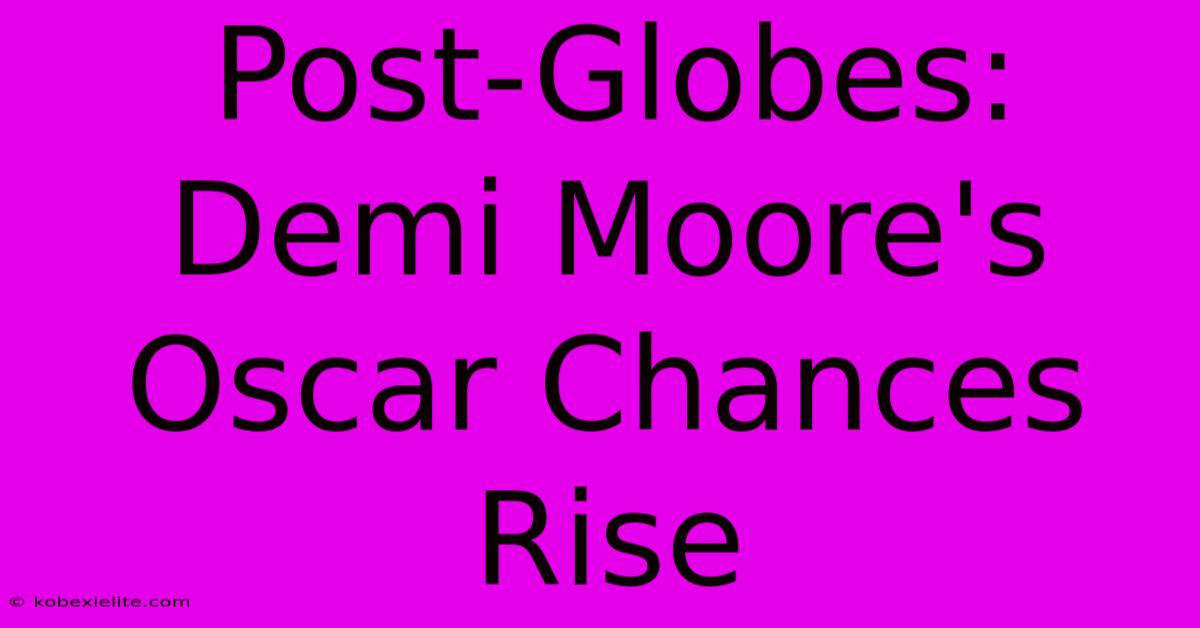 Post-Globes: Demi Moore's Oscar Chances Rise

© kobexielite.com